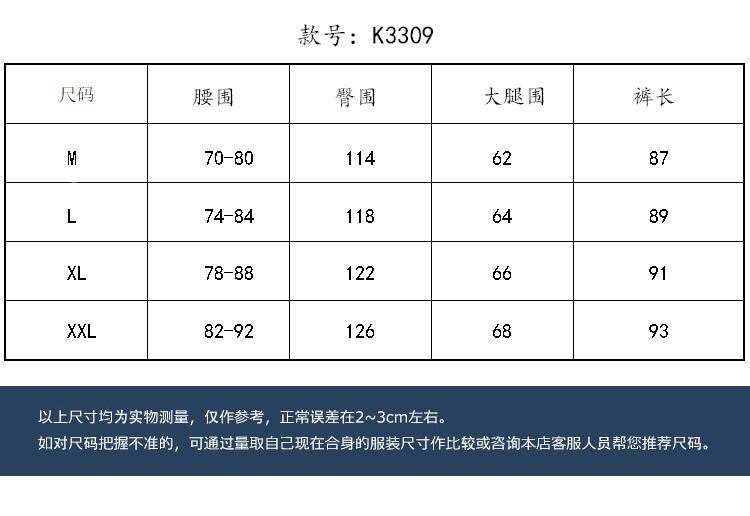 款号：K3309

| 尺码 | 腰围 | 臀围 | 大腿围 | 裤长 |
|---|---|---|---|---|
| M | 70-80 | 114 | 62 | 87 |
| L | 74-84 | 118 | 64 | 89 |
| XL | 78-88 | 122 | 66 | 91 |
| XXL | 82-92 | 126 | 68 | 93 |

以上尺寸均为实物测量，仅作参考，正常误差在2~3cm左右。
如对尺码把握不准的，可通过量取自己现在合身的服装尺寸作比较或咨询本店客服人员帮您推荐尺码。